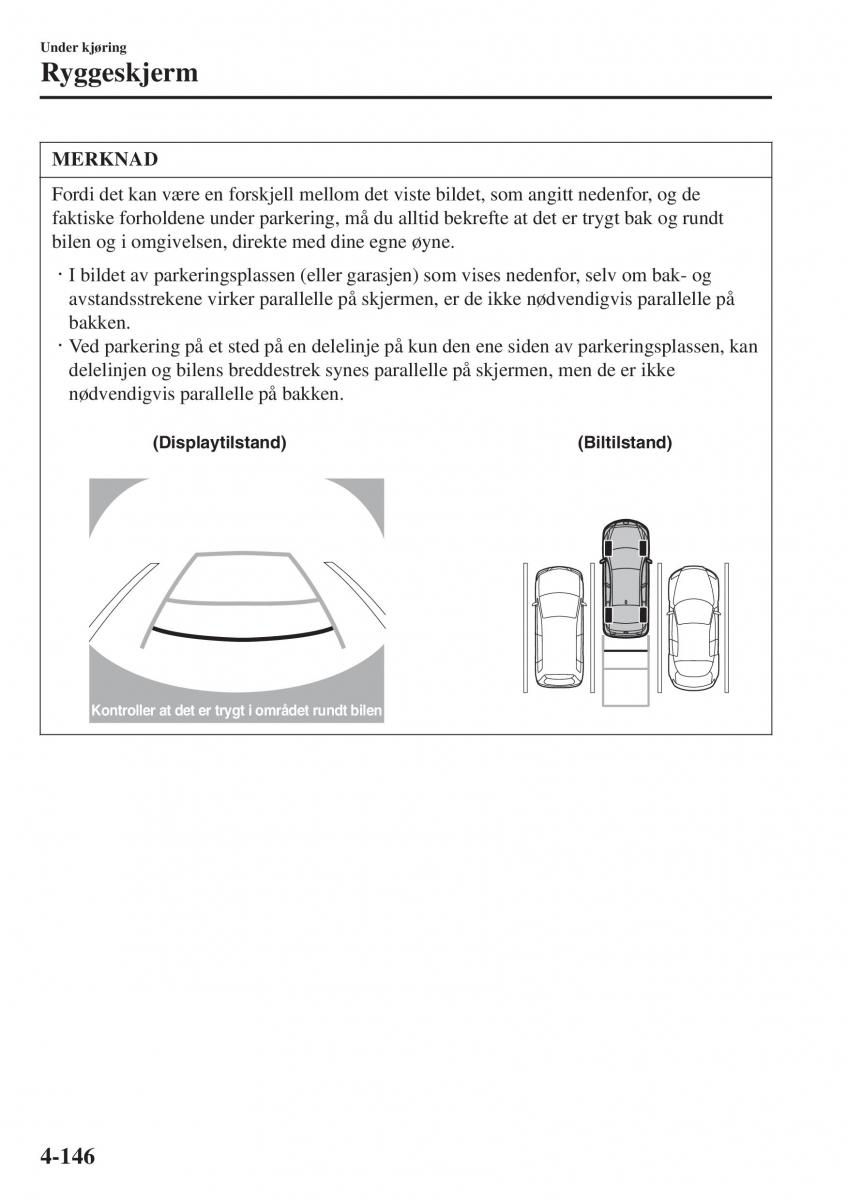 Under kjøring
Ryggeskjerm

MERKNAD

Fordi det kan være en forskjell mellom det viste bildet, som angitt nedenfor, og de faktiske forholdene under parkering, må du alltid bekrefte at det er trygt bak og rundt bilen og i omgivelsen, direkte med dine egne øyne.

· I bildet av parkeringsplassen (eller garasjen) som vises nedenfor, selv om bak- og avstandsstrekene virker parallelle på skjermen, er de ikke nødvendigvis parallelle på bakken.
· Ved parkering på et sted på en delelinje på kun den ene siden av parkeringsplassen, kan delelinjen og bilens breddestrek synes parallelle på skjermen, men de er ikke nødvendigvis parallelle på bakken.

(Displaytilstand)

Kontroller at det er trygt i området rundt bilen

(Biltilstand)

4-146